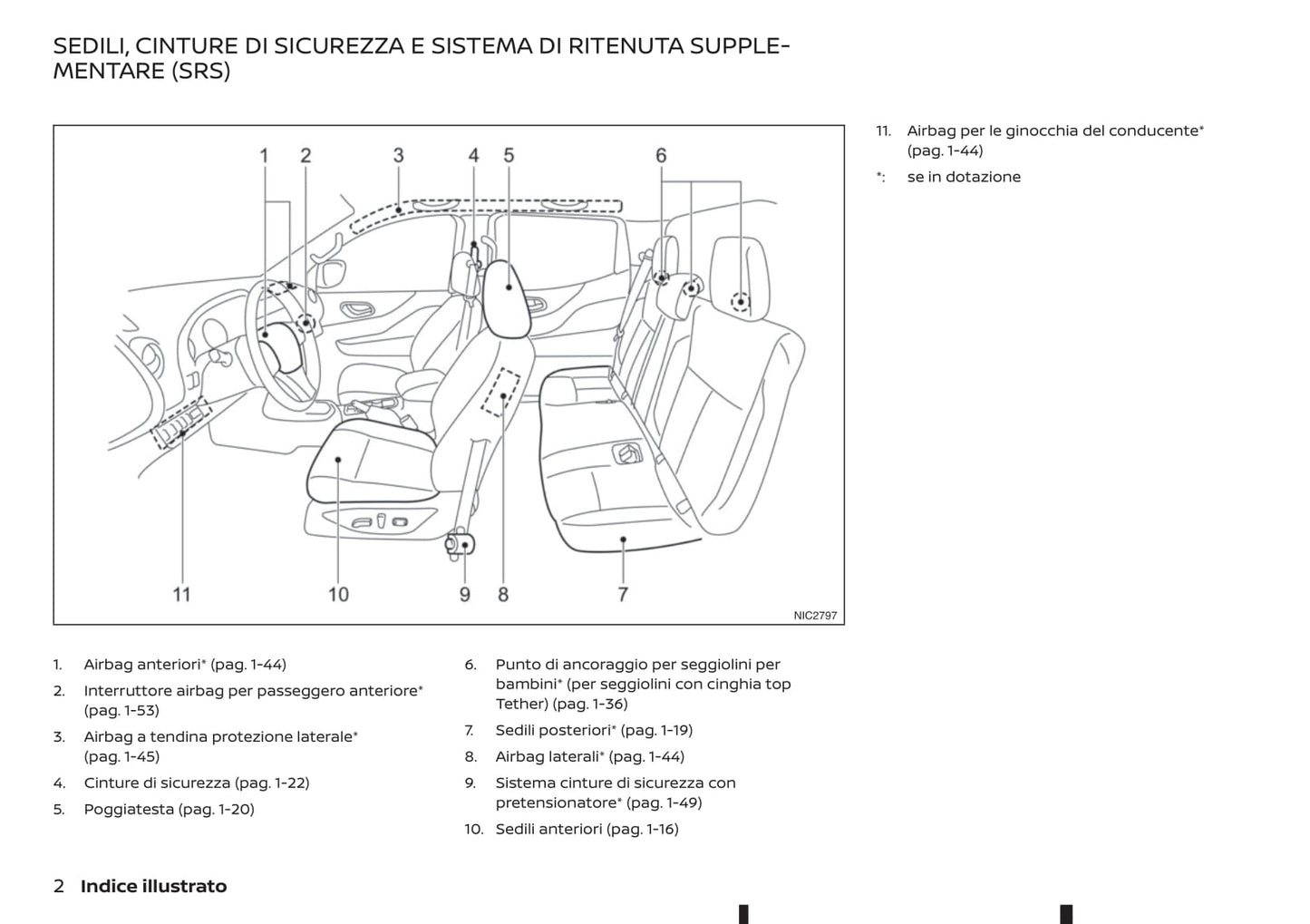 SEDILI, CINTURE DI SICUREZZA E SISTEMA DI RITENUTA SUPPLEMENTARE (SRS)

1 2 3 4 5 6

11 10 9 8 7

NIC2797

1. Airbag anteriori* (pag. 1-44)
2. Interruttore airbag per passeggero anteriore* (pag. 1-53)
3. Airbag a tendina protezione laterale* (pag. 1-45)
4. Cinture di sicurezza (pag. 1-22)
5. Poggiatesta (pag. 1-20)
6. Punto di ancoraggio per seggiolini per bambini* (per seggiolini con cinghia top Tether) (pag. 1-36)
7. Sedili posteriori* (pag. 1-19)
8. Airbag laterali* (pag. 1-44)
9. Sistema cinture di sicurezza con pretensionatore* (pag. 1-49)
10. Sedili anteriori (pag. 1-16)
11. Airbag per le ginocchia del conducente* (pag. 1-44)
*: se in dotazione

2 Indice illustrato